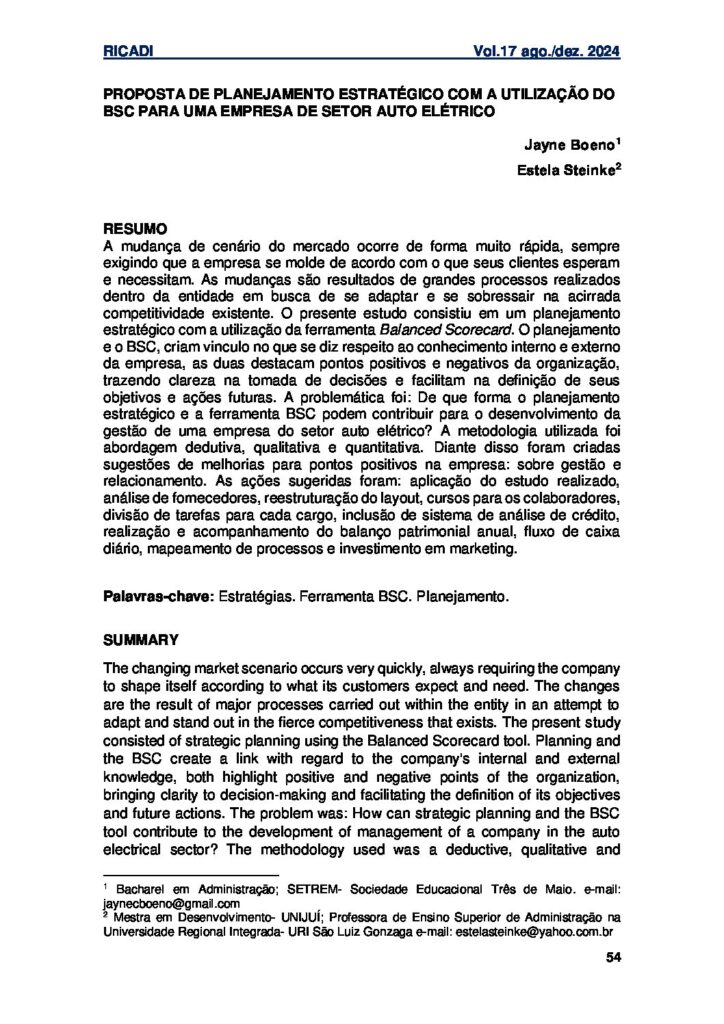 RICADI Vol.17 ago./dez. 2024

PROPOSTA DE PLANEJAMENTO ESTRATÉGICO COM A UTILIZAÇÃO DO BSC PARA UMA EMPRESA DE SETOR AUTO ELÉTRICO

Jayne Boeno$^1$

Estela Steinke$^2$

RESUMO

A mudança de cenário do mercado ocorre de forma muito rápida, sempre exigindo que a empresa se molde de acordo com o que seus clientes esperam e necessitam. As mudanças são resultados de grandes processos realizados dentro da entidade em busca de se adaptar e se sobressair na acirrada competitividade existente. O presente estudo consistiu em um planejamento estratégico com a utilização da ferramenta Balanced Scorecard. O planejamento e o BSC, criam vinculo no que se diz respeito ao conhecimento interno e externo da empresa, as duas destacam pontos positivos e negativos da organização, trazendo clareza na tomada de decisões e facilitam na definição de seus objetivos e ações futuras. A problemática foi: De que forma o planejamento estratégico e a ferramenta BSC podem contribuir para o desenvolvimento da gestão de uma empresa do setor auto elétrico? A metodologia utilizada foi abordagem dedutiva, qualitativa e quantitativa. Diante disso foram criadas sugestões de melhorias para pontos positivos na empresa: sobre gestão e relacionamento. As ações sugeridas foram: aplicação do estudo realizado, análise de fornecedores, reestruturação do layout, cursos para os colaboradores, divisão de tarefas para cada cargo, inclusão de sistema de análise de crédito, realização e acompanhamento do balanço patrimonial anual, fluxo de caixa diário, mapeamento de processos e investimento em marketing.

Palavras-chave: Estratégias. Ferramenta BSC. Planejamento.

SUMMARY

The changing market scenario occurs very quickly, always requiring the company to shape itself according to what its customers expect and need. The changes are the result of major processes carried out within the entity in an attempt to adapt and stand out in the fierce competitiveness that exists. The present study consisted of strategic planning using the Balanced Scorecard tool. Planning and the BSC create a link with regard to the company's internal and external knowledge, both highlight positive and negative points of the organization, bringing clarity to decision-making and facilitating the definition of its objectives and future actions. The problem was: How can strategic planning and the BSC tool contribute to the development of management of a company in the auto electrical sector? The methodology used was a deductive, qualitative and

$^1$ Bacharel em Administração; SETREM- Sociedade Educacional Três de Maio. e-mail: jaynecboeno@gmail.com
$^2$ Mestra em Desenvolvimento- UNIJUÍ; Professora de Ensino Superior de Administração na Universidade Regional Integrada- URI São Luiz Gonzaga e-mail: estelasteinke@yahoo.com.br

54